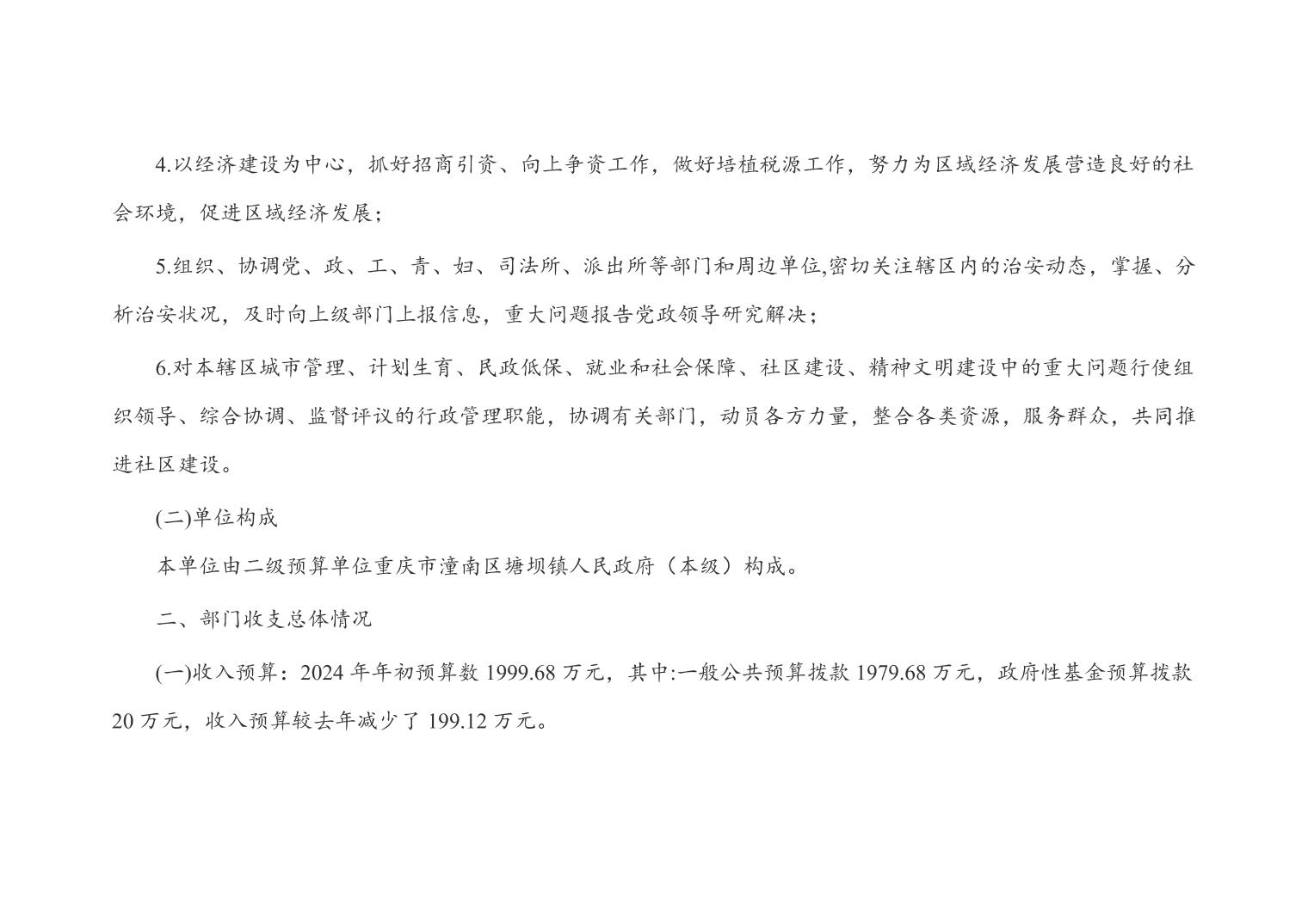 4.以经济建设为中心，抓好招商引资、向上争资工作，做好培植税源工作，努力为区域经济发展营造良好的社会环境，促进区域经济发展；

5.组织、协调党、政、工、青、妇、司法所、派出所等部门和周边单位,密切关注辖区内的治安动态，掌握、分析治安状况，及时向上级部门上报信息，重大问题报告党政领导研究解决；

6.对本辖区城市管理、计划生育、民政低保、就业和社会保障、社区建设、精神文明建设中的重大问题行使组织领导、综合协调、监督评议的行政管理职能，协调有关部门，动员各方力量，整合各类资源，服务群众，共同推进社区建设。

(二)单位构成

本单位由二级预算单位重庆市潼南区塘坝镇人民政府（本级）构成。

二、部门收支总体情况

(一)收入预算：2024 年年初预算数 1999.68 万元，其中:一般公共预算拨款 1979.68 万元，政府性基金预算拨款 20 万元，收入预算较去年减少了 199.12 万元。